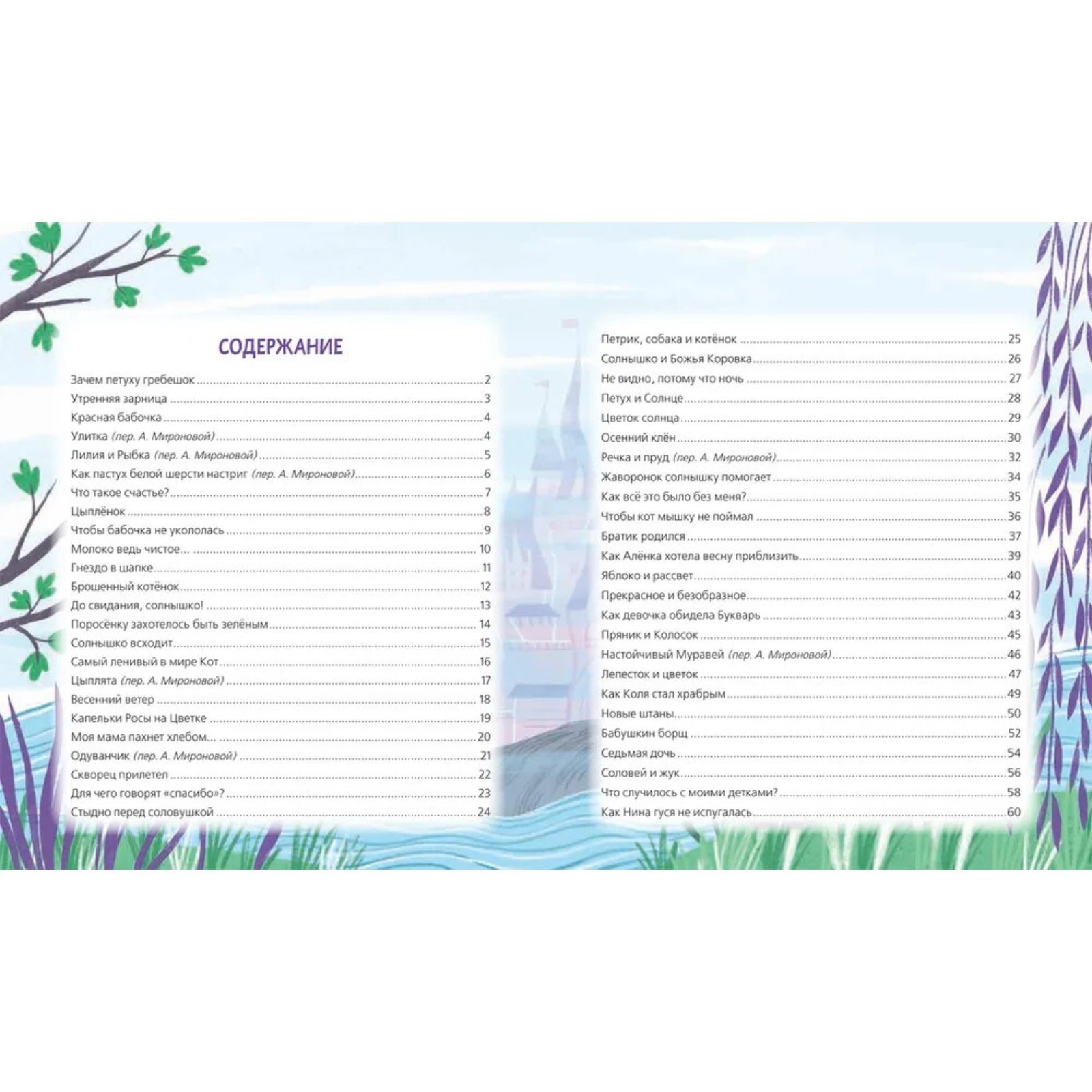 СОДЕРЖАНИЕ

Зачем петуху гребешок 2
Утренняя зарница 3
Красная бабочка 4
Улитка (пер. А. Мироновой) 4
Лилия и Рыбка (пер. А. Мироновой) 5
Как пастух белой шерсти настриг (пер. А. Мироновой) 6
Что такое счастье? 7
Цыплёнок 8
Чтобы бабочка не укололась 9
Молоко ведь чистое... 10
Гнездо в шапке 11
Брошенный котёнок 12
До свидания, солнышко! 13
Поросёнку захотелось быть зелёным 14
Солнышко всходит 15
Самый ленивый в мире Кот 16
Цыплята (пер. А. Мироновой) 17
Весенний ветер 18
Капельки Росы на Цветке 19
Моя мама пахнет хлебом... 20
Одуванчик (пер. А. Мироновой) 21
Скворец прилетел 22
Для чего говорят «спасибо»? 23
Стыдно перед соловушкой 24

Петрик, собака и котёнок 25
Солнышко и Божья Коровка 26
Не видно, потому что ночь 27
Петух и Солнце 28
Цветок солнца 29
Осенний клён 30
Речка и пруд (пер. А. Мироновой) 32
Жаворонок солнышку помогает 34
Как всё это было без меня? 35
Чтобы кот мышку не поймал 36
Братик родился 37
Как Алёнка хотела весну приблизить 39
Яблоко и рассвет 40
Прекрасное и безобразное 42
Как девочка обидела Букварь 43
Пряник и Колосок 45
Настойчивый Муравей (пер. А. Мироновой) 46
Лепесток и цветок 47
Как Коля стал храбрым 49
Новые штаны 50
Бабушкин борщ 52
Седьмая дочь 54
Соловей и жук 56
Что случилось с моими детками? 58
Как Нина гуся не испугалась 60